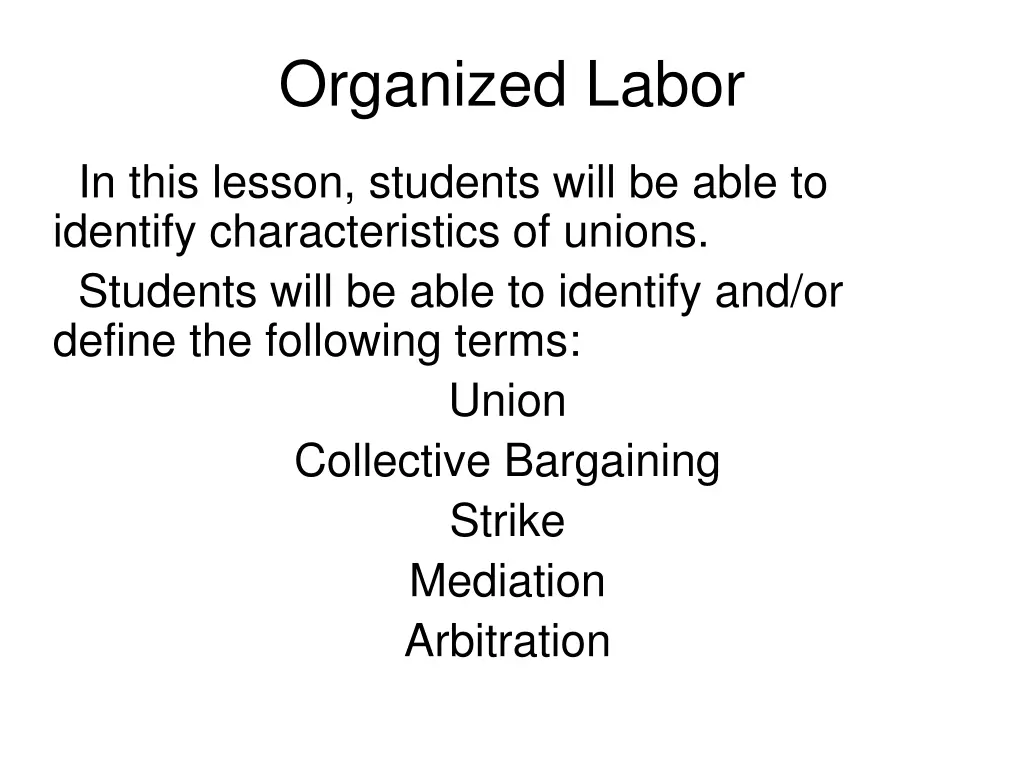 Organized Labor

In this lesson, students will be able to identify characteristics of unions.

Students will be able to identify and/or define the following terms:

Union

Collective Bargaining

Strike

Mediation

Arbitration